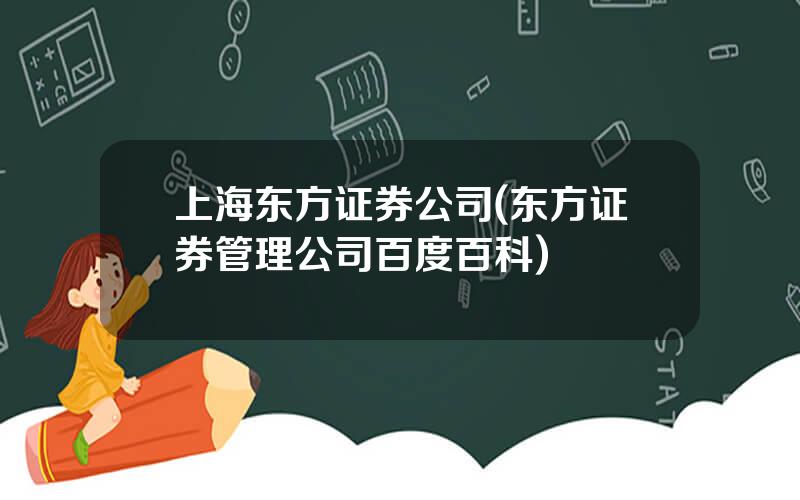 上海东方证券公司(东方证券管理公司百度百科)

STAT